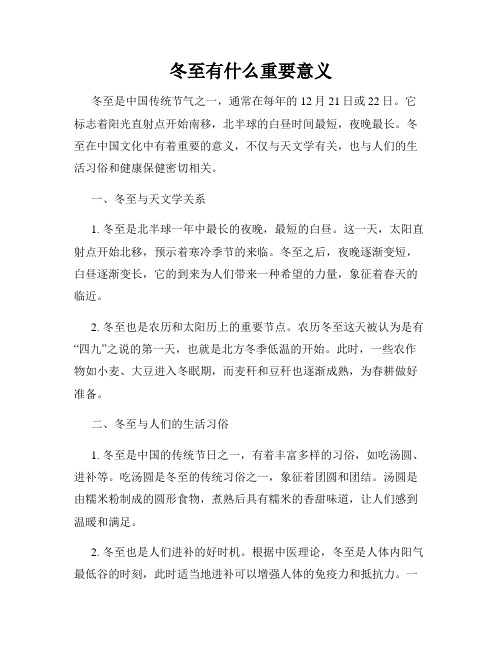 冬至有什么重要意义

冬至是中国传统节气之一，通常在每年的 12 月 21 日或 22 日。它标志着阳光直射点开始南移，北半球的白昼时间最短，夜晚最长。冬至在中国文化中有着重要的意义，不仅与天文学有关，也与人们的生活习俗和健康保健密切相关。

一、冬至与天文学关系

1. 冬至是北半球一年中最长的夜晚，最短的白昼。这一天，太阳直射点开始北移，预示着寒冷季节的来临。冬至之后，夜晚逐渐变短，白昼逐渐变长，它的到来为人们带来一种希望的力量，象征着春天的临近。

2. 冬至也是农历和太阳历上的重要节点。农历冬至这天被认为是有“四九”之说的第一天，也就是北方冬季低温的开始。此时，一些农作物如小麦、大豆进入冬眠期，而麦秆和豆秆也逐渐成熟，为春耕做好准备。

二、冬至与人们的生活习俗

1. 冬至是中国的传统节日之一，有着丰富多样的习俗，如吃汤圆、进补等。吃汤圆是冬至的传统习俗之一，象征着团圆和团结。汤圆是由糯米粉制成的圆形食物，煮熟后具有糯米的香甜味道，让人们感到温暖和满足。

2. 冬至也是人们进补的好时机。根据中医理论，冬至是人体内阳气最低谷的时刻，此时适当地进补可以增强人体的免疫力和抵抗力。一